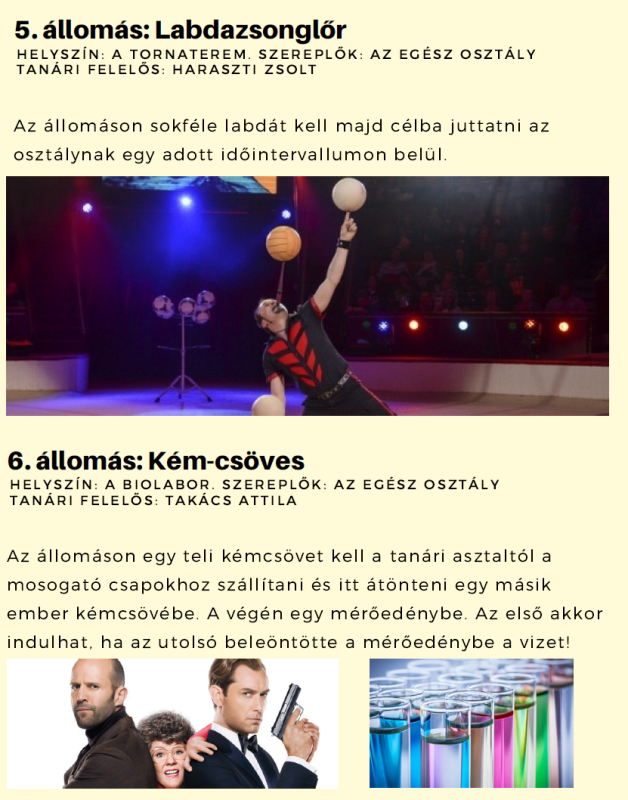 5. állomás: Labdazsonglőr
HELYSZÍN: A TORNATEREM. SZEREPLŐK: AZ EGÉSZ OSZTÁLY
TANÁRI FELELŐS: HARASZTI ZSOLT

Az állomáson sokféle labdát kell majd célba juttatni az osztálynak egy adott időintervallumon belül.

6. állomás: Kém-csöves
HELYSZÍN: A BIOLABOR. SZEREPLŐK: AZ EGÉSZ OSZTÁLY
TANÁRI FELELŐS: TAKÁCS ATTILA

Az állomáson egy teli kémcsövet kell a tanári asztaltól a mosogató csapokhoz szállítani és itt átönteni egy másik ember kémcsövébe. A végén egy mérőedénybe. Az első akkor indulhat, ha az utolsó beleöntötte a mérőedénybe a vizet!